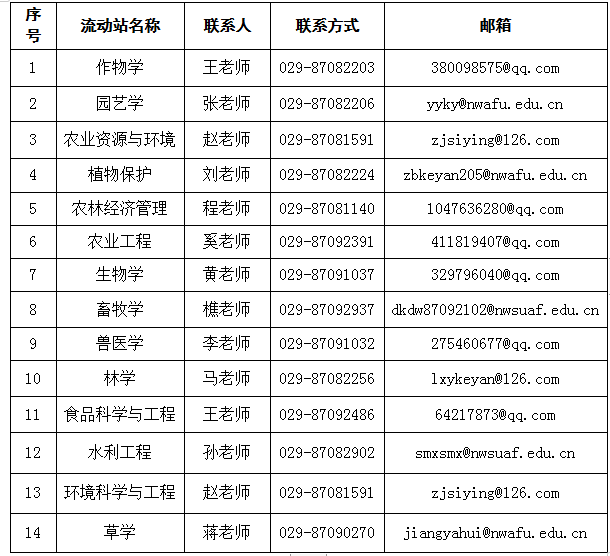 | 序号 | 流动站名称 | 联系人 | 联系方式 | 邮箱 |
|---|---|---|---|---|
| 1 | 作物学 | 王老师 | 029-87082203 | 380098575@qq.com |
| 2 | 园艺学 | 张老师 | 029-87082206 | yyky@nwafu.edu.cn |
| 3 | 农业资源与环境 | 赵老师 | 029-87081591 | zjsiying@126.com |
| 4 | 植物保护 | 刘老师 | 029-87082224 | zbkeyan205@nwafu.edu.cn |
| 5 | 农林经济管理 | 程老师 | 029-87081140 | 1047636280@qq.com |
| 6 | 农业工程 | 奚老师 | 029-87092391 | 411819407@qq.com |
| 7 | 生物学 | 黄老师 | 029-87091037 | 329796040@qq.com |
| 8 | 畜牧学 | 樵老师 | 029-87092937 | dkdw87092102@nwsuaf.edu.cn |
| 9 | 兽医学 | 李老师 | 029-87091032 | 275460677@qq.com |
| 10 | 林学 | 马老师 | 029-87082256 | lxykeyan@126.com |
| 11 | 食品科学与工程 | 王老师 | 029-87092486 | 64217873@qq.com |
| 12 | 水利工程 | 孙老师 | 029-87082902 | smxsmx@nwsuaf.edu.cn |
| 13 | 环境科学与工程 | 赵老师 | 029-87081591 | zjsiying@126.com |
| 14 | 草学 | 蒋老师 | 029-87090270 | jiangyahui@nwafu.edu.cn |